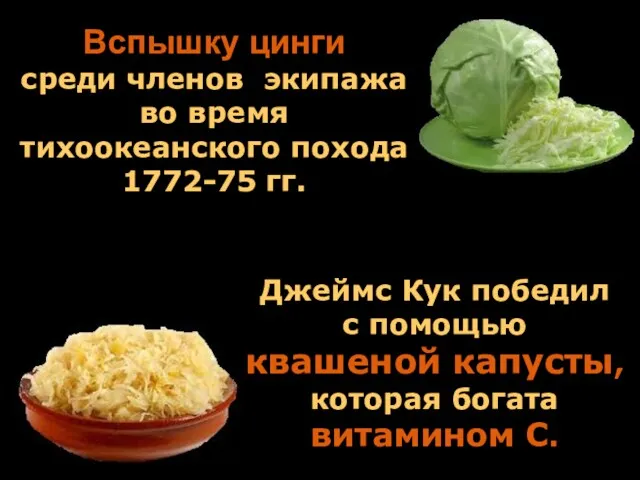 Вспышку цинги среди членов экипажа во время тихоокеанского похода 1772-75 гг.

Джеймс Кук победил с помощью квашеной капусты, которая богата витамином С.